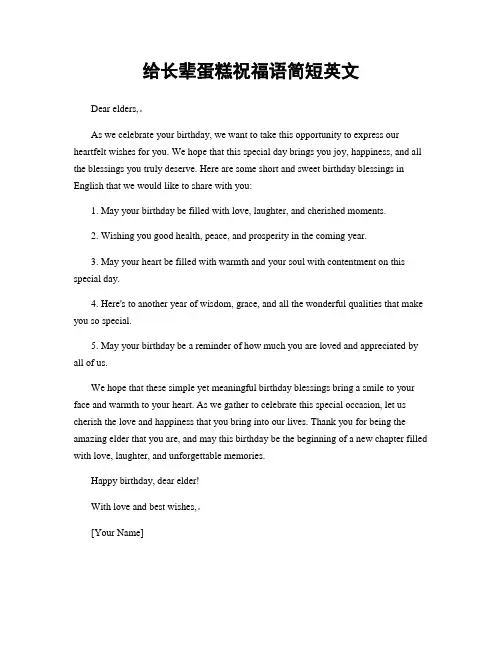 给长辈蛋糕祝福语简短英文

Dear elders,.

As we celebrate your birthday, we want to take this opportunity to express our heartfelt wishes for you. We hope that this special day brings you joy, happiness, and all the blessings you truly deserve. Here are some short and sweet birthday blessings in English that we would like to share with you:

1. May your birthday be filled with love, laughter, and cherished moments.

2. Wishing you good health, peace, and prosperity in the coming year.

3. May your heart be filled with warmth and your soul with contentment on this special day.

4. Here's to another year of wisdom, grace, and all the wonderful qualities that make you so special.

5. May your birthday be a reminder of how much you are loved and appreciated by all of us.

We hope that these simple yet meaningful birthday blessings bring a smile to your face and warmth to your heart. As we gather to celebrate this special occasion, let us cherish the love and happiness that you bring into our lives. Thank you for being the amazing elder that you are, and may this birthday be the beginning of a new chapter filled with love, laughter, and unforgettable memories.

Happy birthday, dear elder!

With love and best wishes,.

[Your Name]